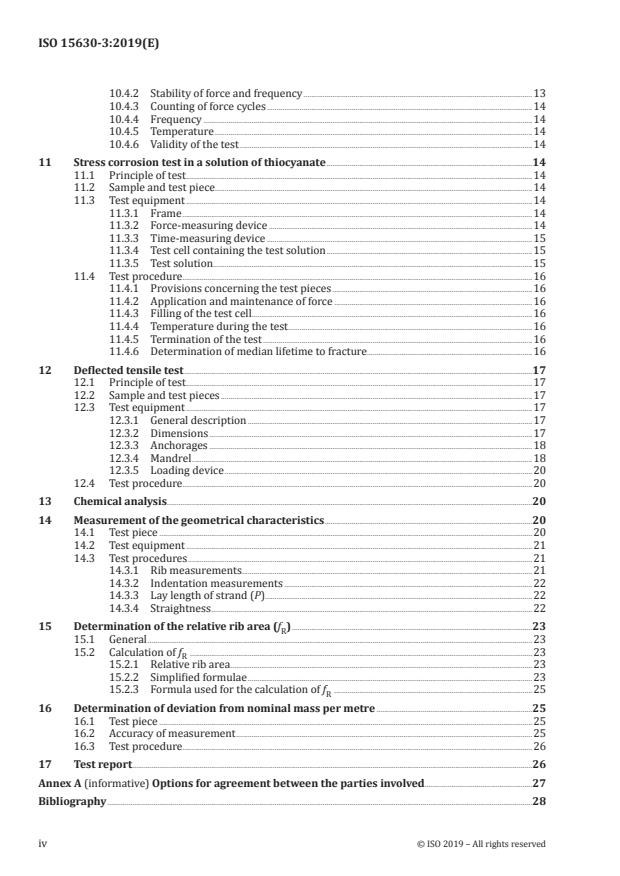 ISO 15630-3:2019(E)

10.4.2 Stability of force and frequency 13
10.4.3 Counting of force cycles 14
10.4.4 Frequency 14
10.4.5 Temperature 14
10.4.6 Validity of the test 14

11 Stress corrosion test in a solution of thiocyanate 14
11.1 Principle of test 14
11.2 Sample and test piece 14
11.3 Test equipment 14
11.3.1 Frame 14
11.3.2 Force-measuring device 14
11.3.3 Time-measuring device 15
11.3.4 Test cell containing the test solution 15
11.3.5 Test solution 15
11.4 Test procedure 16
11.4.1 Provisions concerning the test pieces 16
11.4.2 Application and maintenance of force 16
11.4.3 Filling of the test cell 16
11.4.4 Temperature during the test 16
11.4.5 Termination of the test 16
11.4.6 Determination of median lifetime to fracture 16

12 Deflected tensile test 17
12.1 Principle of test 17
12.2 Sample and test pieces 17
12.3 Test equipment 17
12.3.1 General description 17
12.3.2 Dimensions 17
12.3.3 Anchorages 18
12.3.4 Mandrel 18
12.3.5 Loading device 20
12.4 Test procedure 20

13 Chemical analysis 20

14 Measurement of the geometrical characteristics 20
14.1 Test piece 20
14.2 Test equipment 21
14.3 Test procedures 21
14.3.1 Rib measurements 21
14.3.2 Indentation measurements 22
14.3.3 Lay length of strand ($P$) 22
14.3.4 Straightness 22

15 Determination of the relative rib area ($f_R$) 23
15.1 General 23
15.2 Calculation of $f_R$ 23
15.2.1 Relative rib area 23
15.2.2 Simplified formulae 23
15.2.3 Formula used for the calculation of $f_R$ 25

16 Determination of deviation from nominal mass per metre 25
16.1 Test piece 25
16.2 Accuracy of measurement 25
16.3 Test procedure 26

17 Test report 26

Annex A (informative) Options for agreement between the parties involved 27

Bibliography 28

iv © ISO 2019 – All rights reserved